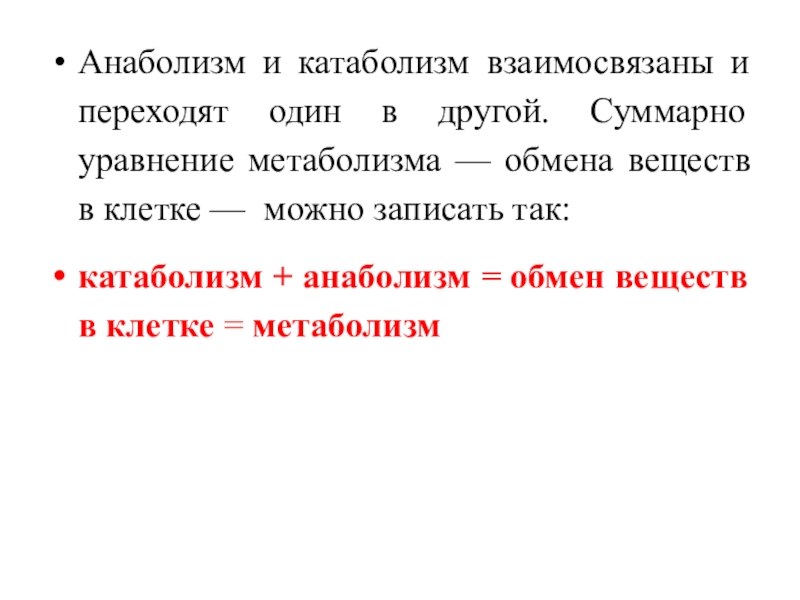 • Анаболизм и катаболизм взаимосвязаны и переходят один в другой. Суммарно уравнение метаболизма — обмена веществ в клетке — можно записать так:

• катаболизм + анаболизм = обмен веществ в клетке = метаболизм